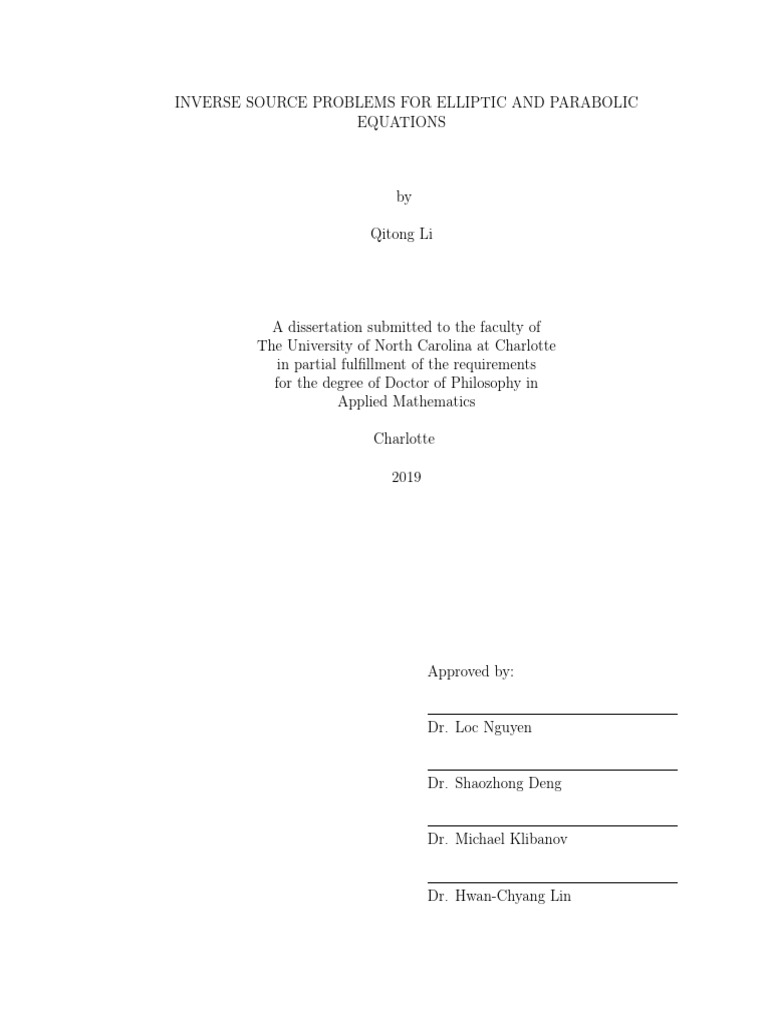 INVERSE SOURCE PROBLEMS FOR ELLIPTIC AND PARABOLIC EQUATIONS

by

Qitong Li

A dissertation submitted to the faculty of
The University of North Carolina at Charlotte
in partial fulfillment of the requirements
for the degree of Doctor of Philosophy in
Applied Mathematics

Charlotte

2019

Approved by:

____
Dr. Loc Nguyen

____
Dr. Shaozhong Deng

____
Dr. Michael Klibanov

____
Dr. Hwan-Chyang Lin